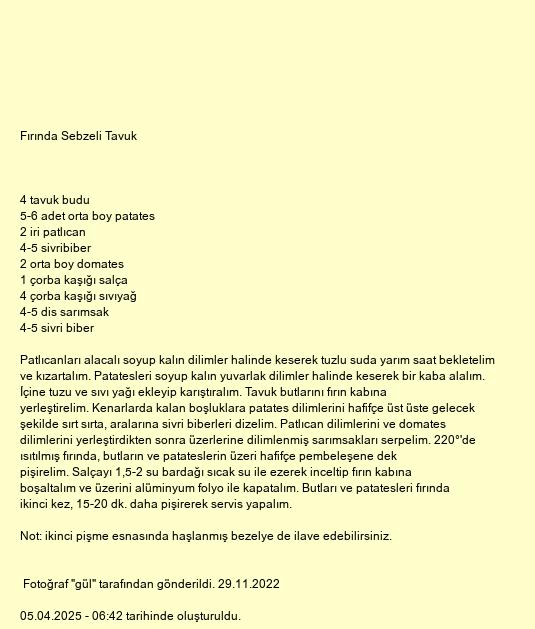 Fırında Sebzeli Tavuk

4 tavuk budu
5-6 adet orta boy patates
2 iri patlıcan
4-5 sivribiber
2 orta boy domates
1 çorba kaşığı salça
4 çorba kaşığı sıvıyağ
4-5 dis sarımsak
4-5 sivri biber

Patlıcanları alacalı soyup kalın dilimler halinde keserek tuzlu suda yarım saat bekletelim ve kızartalım. Patatesleri soyup kalın yuvarlak dilimler halinde keserek bir kaba alalım. İçine tuzu ve sıvı yağı ekleyip karıştıralım. Tavuk butlarını fırın kabına yerleştirelim. Kenarlarda kalan boşluklara patates dilimlerini hafifçe üst üste gelecek şekilde sırt sırta, aralarına sivri biberleri dizelim. Patlıcan dilimlerini ve domates dilimlerini yerleştirdikten sonra üzerlerine dilimlenmiş sarımsakları serpelim. 220°'de ısıtılmış fırında, butların ve patateslerin üzeri hafifçe pembeleşene dek pişirelim. Salçayı 1,5-2 su bardağı sıcak su ile ezerek inceltip fırın kabına boşaltalım ve üzerini alüminyum folyo ile kapatalım. Butları ve patatesleri fırında ikinci kez, 15-20 dk. daha pişirerek servis yapalım.

Not: ikinci pişme esnasında haşlanmış bezelye de ilave edebilirsiniz.

Fotoğraf "gül" tarafından gönderildi. 29.11.2022

05.04.2025 - 06:42 tarihinde oluşturuldu.